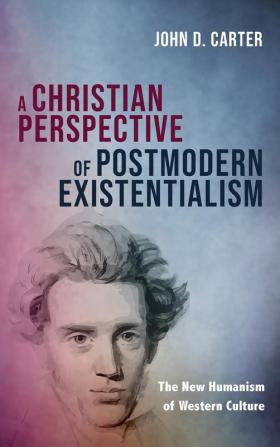 JOHN D. CARTER

A CHRISTIAN PERSPECTIVE OF POSTMODERN EXISTENTIALISM

The New Humanism of Western Culture